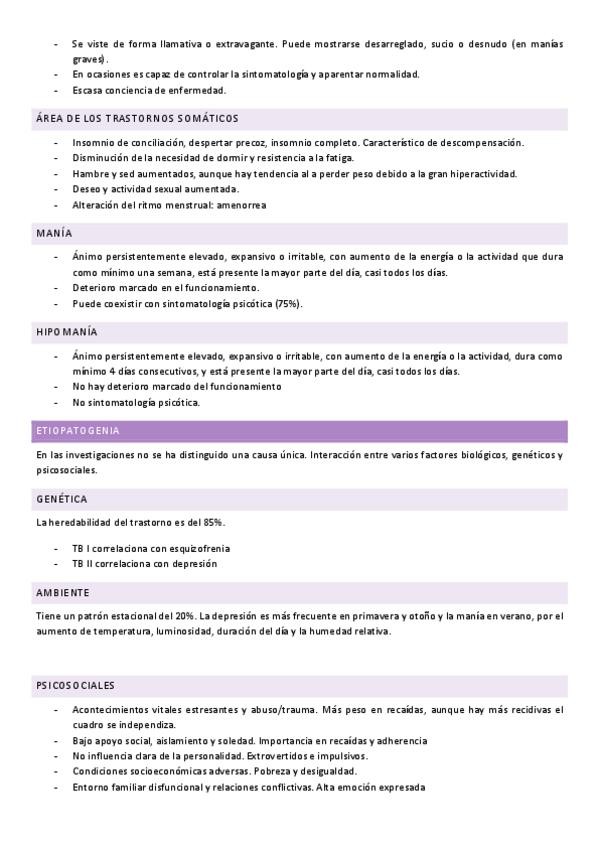 - Se viste de forma llamativa o extravagante. Puede mostrarse desarreglado, sucio o desnudo (en manías graves).
- En ocasiones es capaz de controlar la sintomatología y aparentar normalidad.
- Escasa conciencia de enfermedad.

ÁREA DE LOS TRASTORNOS SOMÁTICOS

- Insomnio de conciliación, despertar precoz, insomnio completo. Característico de descompensación.
- Disminución de la necesidad de dormir y resistencia a la fatiga.
- Hambre y sed aumentados, aunque hay tendencia al a perder peso debido a la gran hiperactividad.
- Deseo y actividad sexual aumentada.
- Alteración del ritmo menstrual: amenorrea

MANÍA

- Ánimo persistentemente elevado, expansivo o irritable, con aumento de la energía o la actividad que dura como mínimo una semana, está presente la mayor parte del día, casi todos los días.
- Deterioro marcado en el funcionamiento.
- Puede coexistir con sintomatología psicótica (75%).

HIPOMANÍA

- Ánimo persistentemente elevado, expansivo o irritable, con aumento de la energía o la actividad, dura como mínimo 4 días consecutivos, y está presente la mayor parte del día, casi todos los días.
- No hay deterioro marcado del funcionamiento
- No sintomatología psicótica.

ETIOPATOGENIA

En las investigaciones no se ha distinguido una causa única. Interacción entre varios factores biológicos, genéticos y psicosociales.

GENÉTICA

La heredabilidad del trastorno es del 85%.

- TB I correlaciona con esquizofrenia
- TB II correlaciona con depresión

AMBIENTE

Tiene un patrón estacional del 20%. La depresión es más frecuente en primavera y otoño y la manía en verano, por el aumento de temperatura, luminosidad, duración del día y la humedad relativa.

PSICOSOCIALES

- Acontecimientos vitales estresantes y abuso/trauma. Más peso en recaídas, aunque hay más recidivas el cuadro se independiza.
- Bajo apoyo social, aislamiento y soledad. Importancia en recaídas y adherencia
- No influencia clara de la personalidad. Extrovertidos e impulsivos.
- Condiciones socioeconómicas adversas. Pobreza y desigualdad.
- Entorno familiar disfuncional y relaciones conflictivas. Alta emoción expresada